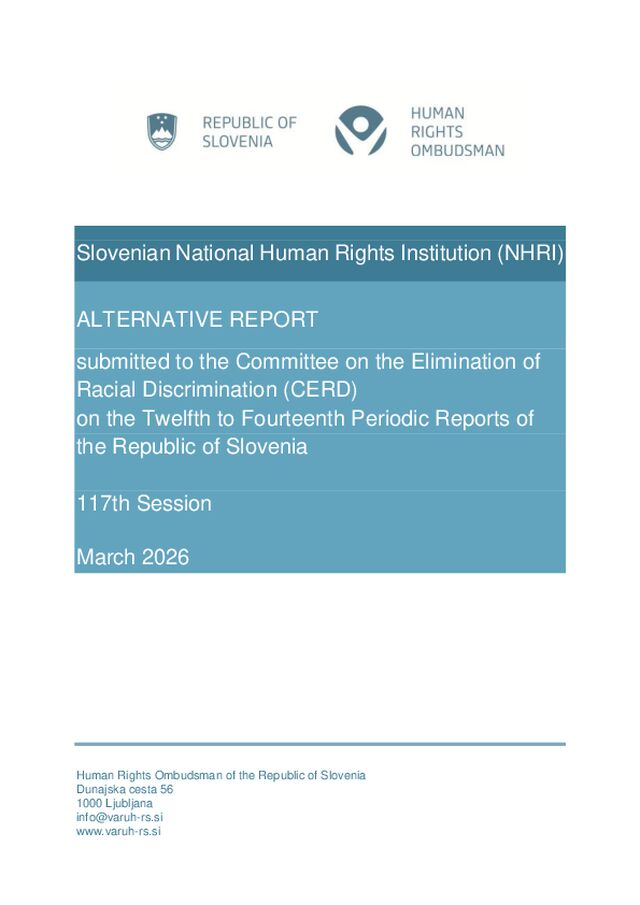 REPUBLIC OF SLOVENIA

HUMAN RIGHTS OMBUDSMAN

Slovenian National Human Rights Institution (NHRI)

ALTERNATIVE REPORT

submitted to the Committee on the Elimination of Racial Discrimination (CERD)
on the Twelfth to Fourteenth Periodic Reports of the Republic of Slovenia

117th Session

March 2026

Human Rights Ombudsman of the Republic of Slovenia
Dunajska cesta 56
1000 Ljubljana
info@varuh-rs.si
www.varuh-rs.si